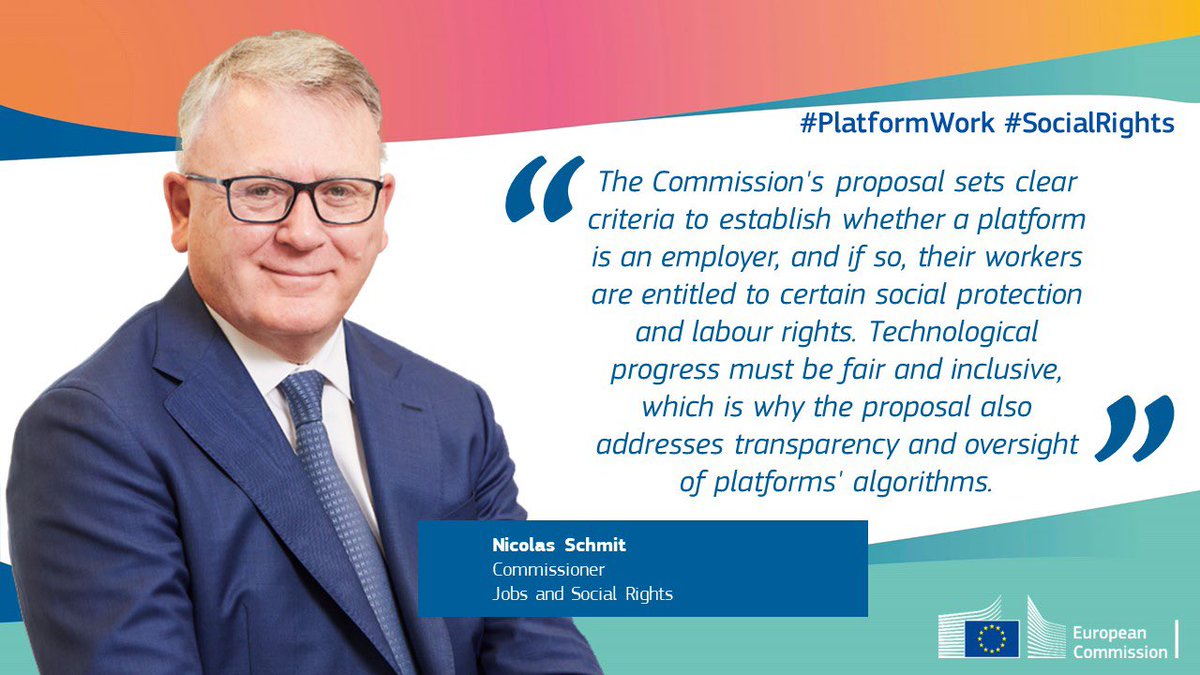 #PlatformWork #SocialRights

“The Commission's proposal sets clear criteria to establish whether a platform is an employer, and if so, their workers are entitled to certain social protection and labour rights. Technological progress must be fair and inclusive, which is why the proposal also addresses transparency and oversight of platforms' algorithms.”

Nicolas Schmit
Commissioner
Jobs and Social Rights

European Commission